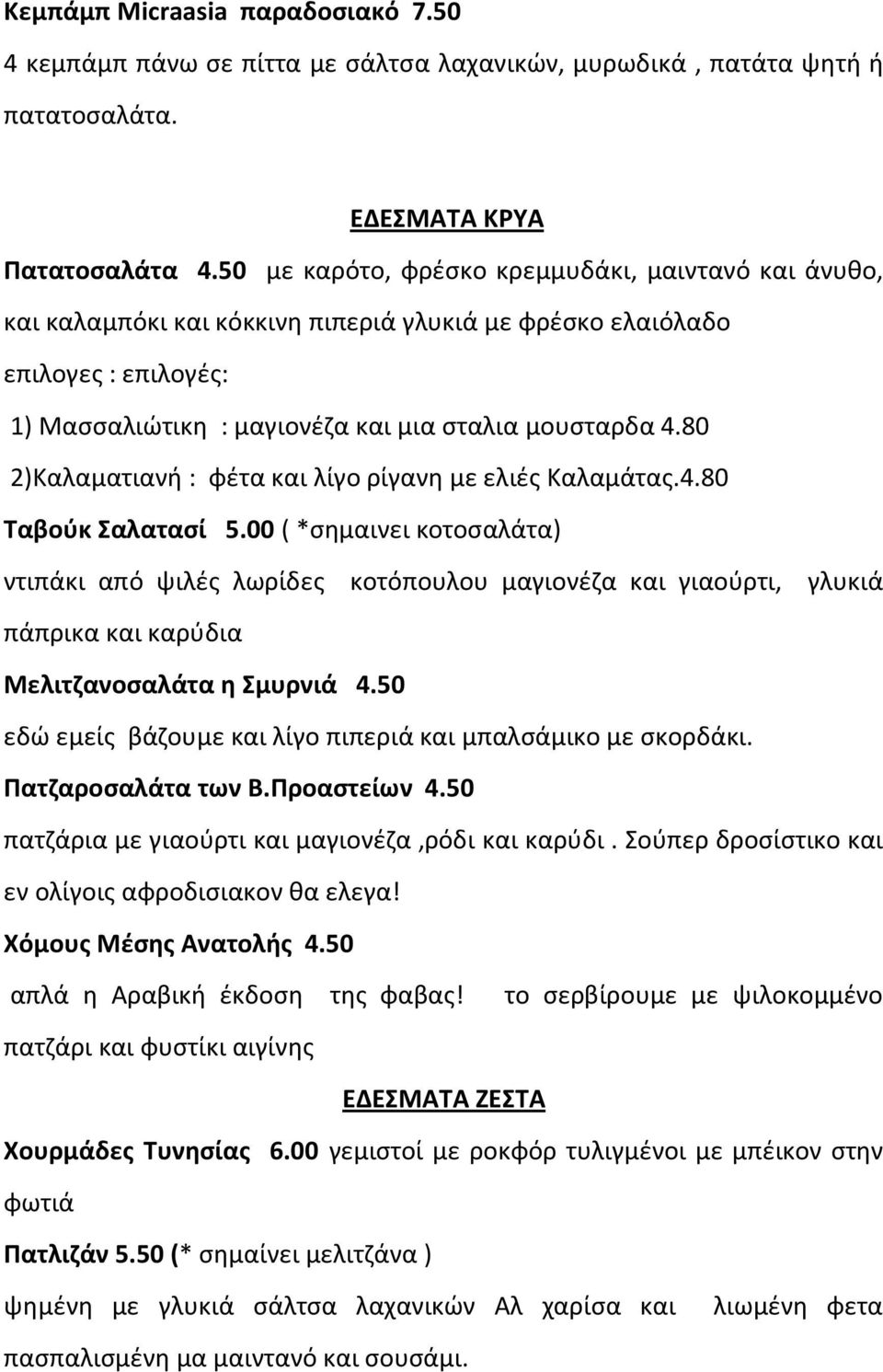 Κεμπάμπ Micraasia παραδοσιακό 7.50
4 κεμπάμπ πάνω σε πίττα με σάλτσα λαχανικών, μυρωδικά , πατάτα ψητή ή πατατοσαλάτα.

ΕΔΕΣΜΑΤΑ ΚΡΥΑ

Πατατοσαλάτα 4.50 με καρότο, φρέσκο κρεμμυδάκι, μαιντανό και άνυθο, και καλαμπόκι και κόκκινη πιπεριά γλυκιά με φρέσκο ελαιόλαδο

επιλογες : επιλογές:

1) Μασσαλιώτικη : μαγιονέζα και μια σταλια μουσταρδα 4.80

2)Καλαματιανή : φέτα και λίγο ρίγανη με ελιές Καλαμάτας.4.80

Ταβούκ Σαλατασί 5.00 ( *σημαινει κοτοσαλάτα)

ντιπάκι από ψιλές λωρίδες κοτόπουλου μαγιονέζα και γιαούρτι, γλυκιά πάπρικα και καρύδια

Μελιτζανοσαλάτα η Σμυρνιά 4.50

εδώ εμείς βάζουμε και λίγο πιπεριά και μπαλσάμικο με σκορδάκι.

Πατζαροσαλάτα των Β.Προαστείων 4.50

πατζάρια με γιαούρτι και μαγιονέζα ,ρόδι και καρύδι . Σούπερ δροσίστικο και εν ολίγοις αφροδισιακον θα ελεγα!

Χόμους Μέσης Ανατολής 4.50

απλά η Αραβική έκδοση της φαβας! το σερβίρουμε με ψιλοκομμένο πατζάρι και φυστίκι αιγίνης

ΕΔΕΣΜΑΤΑ ΖΕΣΤΑ

Χουρμάδες Τυνησίας 6.00 γεμιστοί με ροκφόρ τυλιγμένοι με μπέικον στην φωτιά

Πατλιζάν 5.50 (* σημαίνει μελιτζάνα )

ψημένη με γλυκιά σάλτσα λαχανικών Αλ χαρίσα και λιωμένη φετα πασπαλισμένη μα μαιντανό και σουσάμι.